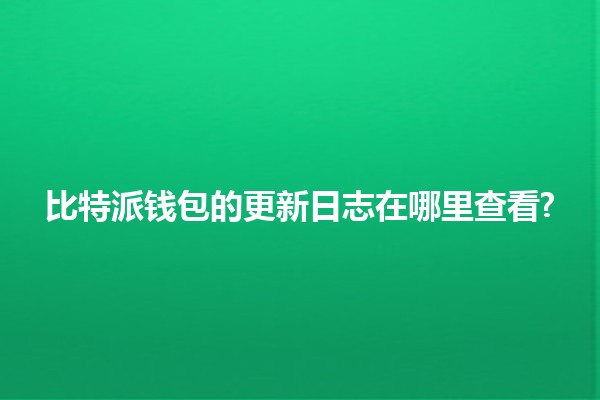 比特派钱包的更新日志在哪里查看?